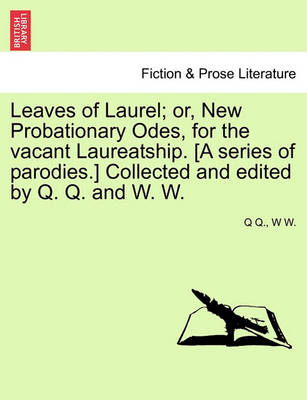 BRITISH LIBRARY

Fiction & Prose Literature

Leaves of Laurel; or, New Probationary Odes, for the vacant Laureatship. [A series of parodies.] Collected and edited by Q. Q. and W. W.

Q Q., W W.